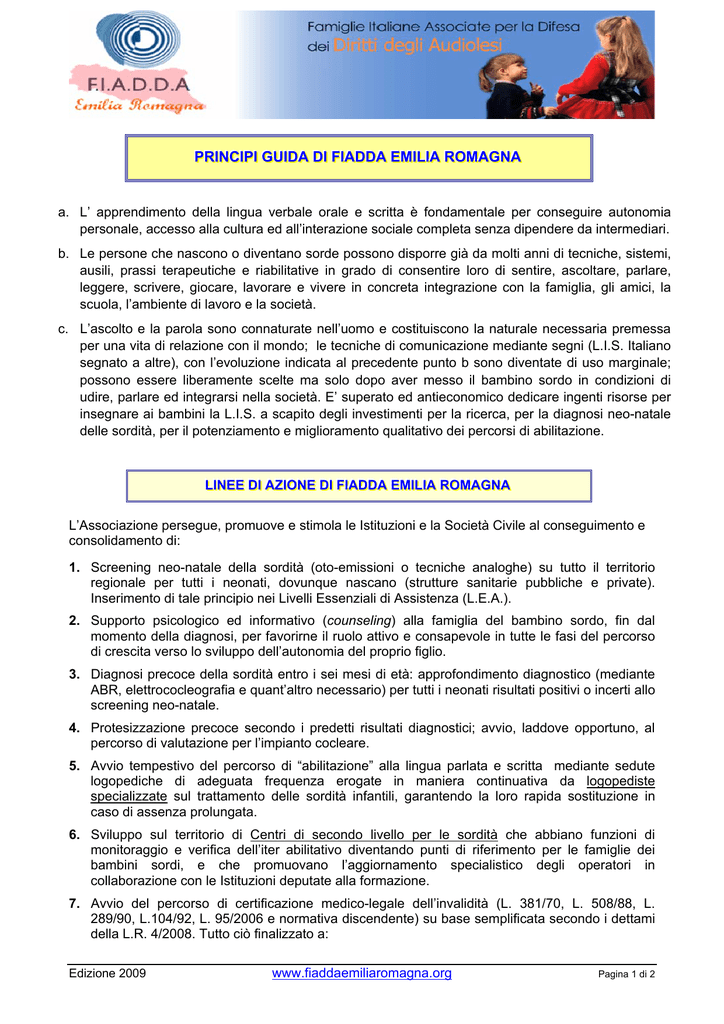 F.I.A.D.D.A
Emilia Romagna

Famiglie Italiane Associate per la Difesa dei Diritti degli Audiolesi

PRINCIPI GUIDA DI FIADDA EMILIA ROMAGNA

a. L' apprendimento della lingua verbale orale e scritta è fondamentale per conseguire autonomia personale, accesso alla cultura ed all'interazione sociale completa senza dipendere da intermediari.

b. Le persone che nascono o diventano sorde possono disporre già da molti anni di tecniche, sistemi, ausili, prassi terapeutiche e riabilitative in grado di consentire loro di sentire, ascoltare, parlare, leggere, scrivere, giocare, lavorare e vivere in concreta integrazione con la famiglia, gli amici, la scuola, l'ambiente di lavoro e la società.

c. L'ascolto e la parola sono connaturate nell'uomo e costituiscono la naturale necessaria premessa per una vita di relazione con il mondo; le tecniche di comunicazione mediante segni (L.I.S. Italiano segnato a altre), con l'evoluzione indicata al precedente punto b sono diventate di uso marginale; possono essere liberamente scelte ma solo dopo aver messo il bambino sordo in condizioni di udire, parlare ed integrarsi nella società. E' superato ed antieconomico dedicare ingenti risorse per insegnare ai bambini la L.I.S. a scapito degli investimenti per la ricerca, per la diagnosi neo-natale delle sordità, per il potenziamento e miglioramento qualitativo dei percorsi di abilitazione.

LINEE DI AZIONE DI FIADDA EMILIA ROMAGNA

L'Associazione persegue, promuove e stimola le Istituzioni e la Società Civile al conseguimento e consolidamento di:

1. Screening neo-natale della sordità (oto-emissioni o tecniche analoghe) su tutto il territorio regionale per tutti i neonati, dovunque nascano (strutture sanitarie pubbliche e private). Inserimento di tale principio nei Livelli Essenziali di Assistenza (L.E.A.).

2. Supporto psicologico ed informativo (counseling) alla famiglia del bambino sordo, fin dal momento della diagnosi, per favorirne il ruolo attivo e consapevole in tutte le fasi del percorso di crescita verso lo sviluppo dell'autonomia del proprio figlio.

3. Diagnosi precoce della sordità entro i sei mesi di età: approfondimento diagnostico (mediante ABR, elettrococleografia e quant'altro necessario) per tutti i neonati risultati positivi o incerti allo screening neo-natale.

4. Protesizzazione precoce secondo i predetti risultati diagnostici; avvio, laddove opportuno, al percorso di valutazione per l'impianto cocleare.

5. Avvio tempestivo del percorso di "abilitazione" alla lingua parlata e scritta mediante sedute logopediche di adeguata frequenza erogate in maniera continuativa da logopediste specializzate sul trattamento delle sordità infantili, garantendo la loro rapida sostituzione in caso di assenza prolungata.

6. Sviluppo sul territorio di Centri di secondo livello per le sordità che abbiano funzioni di monitoraggio e verifica dell'iter abilitativo diventando punti di riferimento per le famiglie dei bambini sordi, e che promuovano l'aggiornamento specialistico degli operatori in collaborazione con le Istituzioni deputate alla formazione.

7. Avvio del percorso di certificazione medico-legale dell'invalidità (L. 381/70, L. 508/88, L. 289/90, L.104/92, L. 95/2006 e normativa discendente) su base semplificata secondo i dettami della L.R. 4/2008. Tutto ciò finalizzato a:

Edizione 2009 www.fiaddaemiliaromagna.org Pagina 1 di 2